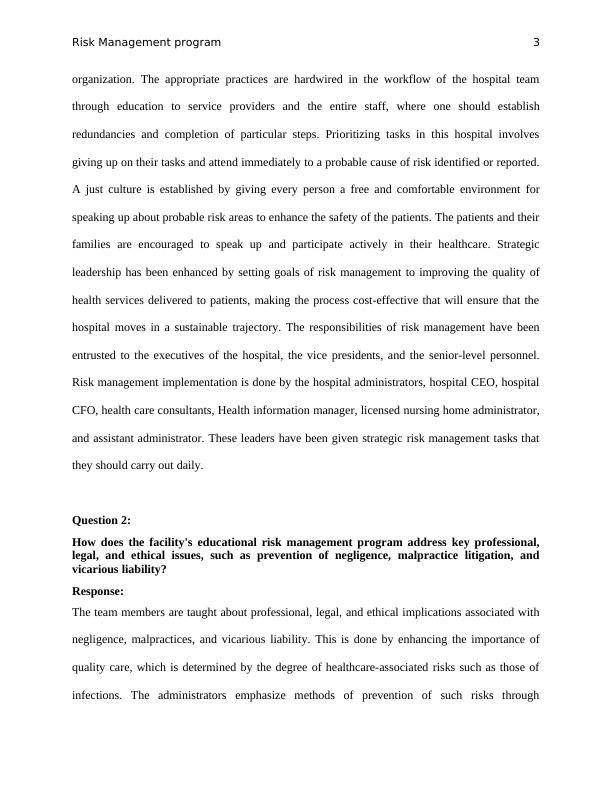 Risk Management program 3

organization. The appropriate practices are hardwired in the workflow of the hospital team through education to service providers and the entire staff, where one should establish redundancies and completion of particular steps. Prioritizing tasks in this hospital involves giving up on their tasks and attend immediately to a probable cause of risk identified or reported. A just culture is established by giving every person a free and comfortable environment for speaking up about probable risk areas to enhance the safety of the patients. The patients and their families are encouraged to speak up and participate actively in their healthcare. Strategic leadership has been enhanced by setting goals of risk management to improving the quality of health services delivered to patients, making the process cost-effective that will ensure that the hospital moves in a sustainable trajectory. The responsibilities of risk management have been entrusted to the executives of the hospital, the vice presidents, and the senior-level personnel. Risk management implementation is done by the hospital administrators, hospital CEO, hospital CFO, health care consultants, Health information manager, licensed nursing home administrator, and assistant administrator. These leaders have been given strategic risk management tasks that they should carry out daily.

Question 2:

How does the facility's educational risk management program address key professional, legal, and ethical issues, such as prevention of negligence, malpractice litigation, and vicarious liability?

Response:

The team members are taught about professional, legal, and ethical implications associated with negligence, malpractices, and vicarious liability. This is done by enhancing the importance of quality care, which is determined by the degree of healthcare-associated risks such as those of infections. The administrators emphasize methods of prevention of such risks through